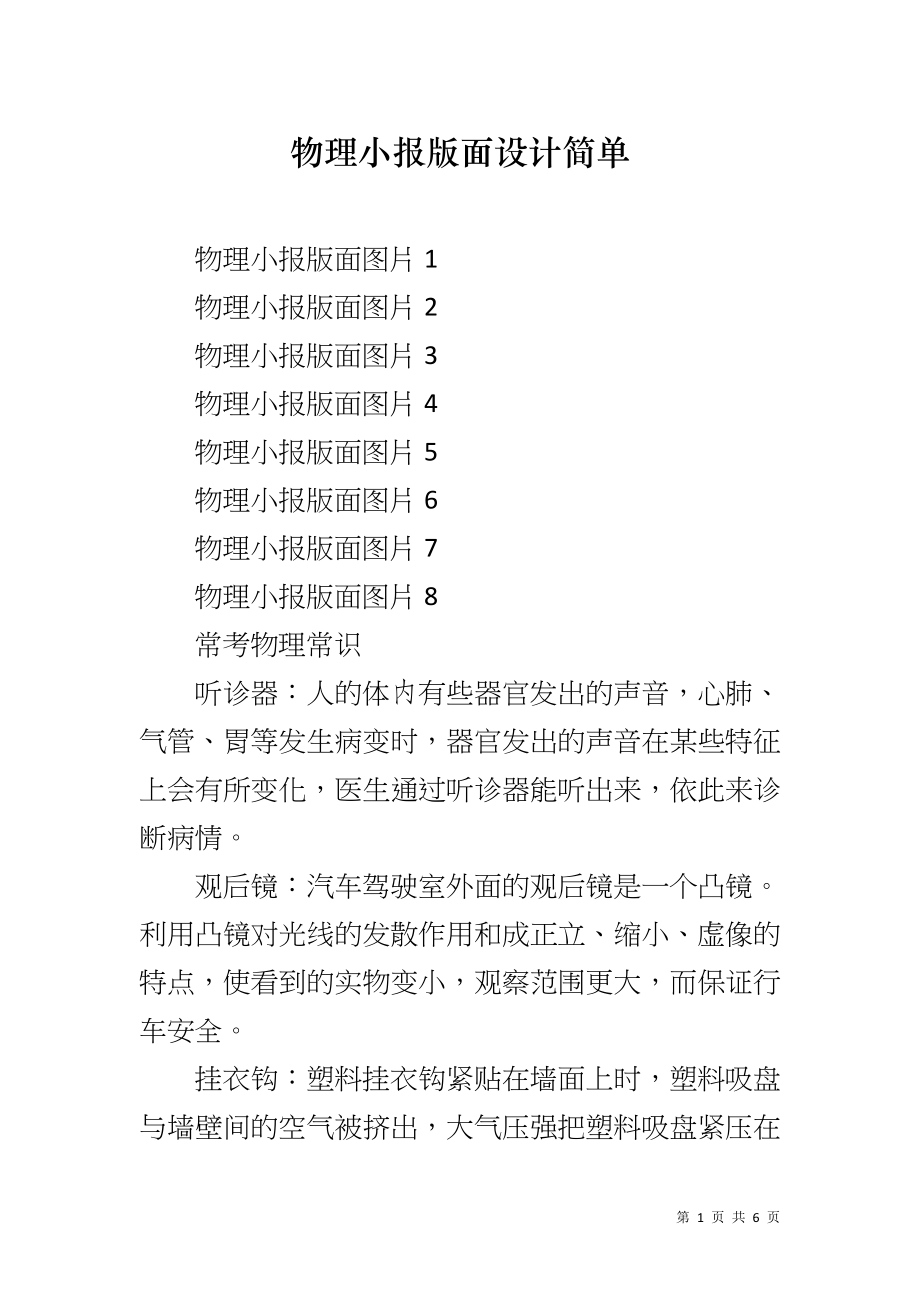 物理小报版面设计简单

物理小报版面图片 1

物理小报版面图片 2

物理小报版面图片 3

物理小报版面图片 4

物理小报版面图片 5

物理小报版面图片 6

物理小报版面图片 7

物理小报版面图片 8

常考物理常识

听诊器：人的体内有些器官发出的声音，心肺、气管、胃等发生病变时，器官发出的声音在某些特征上会有所变化，医生通过听诊器能听出来，依此来诊断病情。

观后镜：汽车驾驶室外面的观后镜是一个凸镜。利用凸镜对光线的发散作用和成正立、缩小、虚像的特点，使看到的实物变小，观察范围更大，而保证行车安全。

挂衣钩：塑料挂衣钩紧贴在墙面上时，塑料吸盘与墙壁间的空气被挤出，大气压强把塑料吸盘紧压在

第 1 页 共 6 页